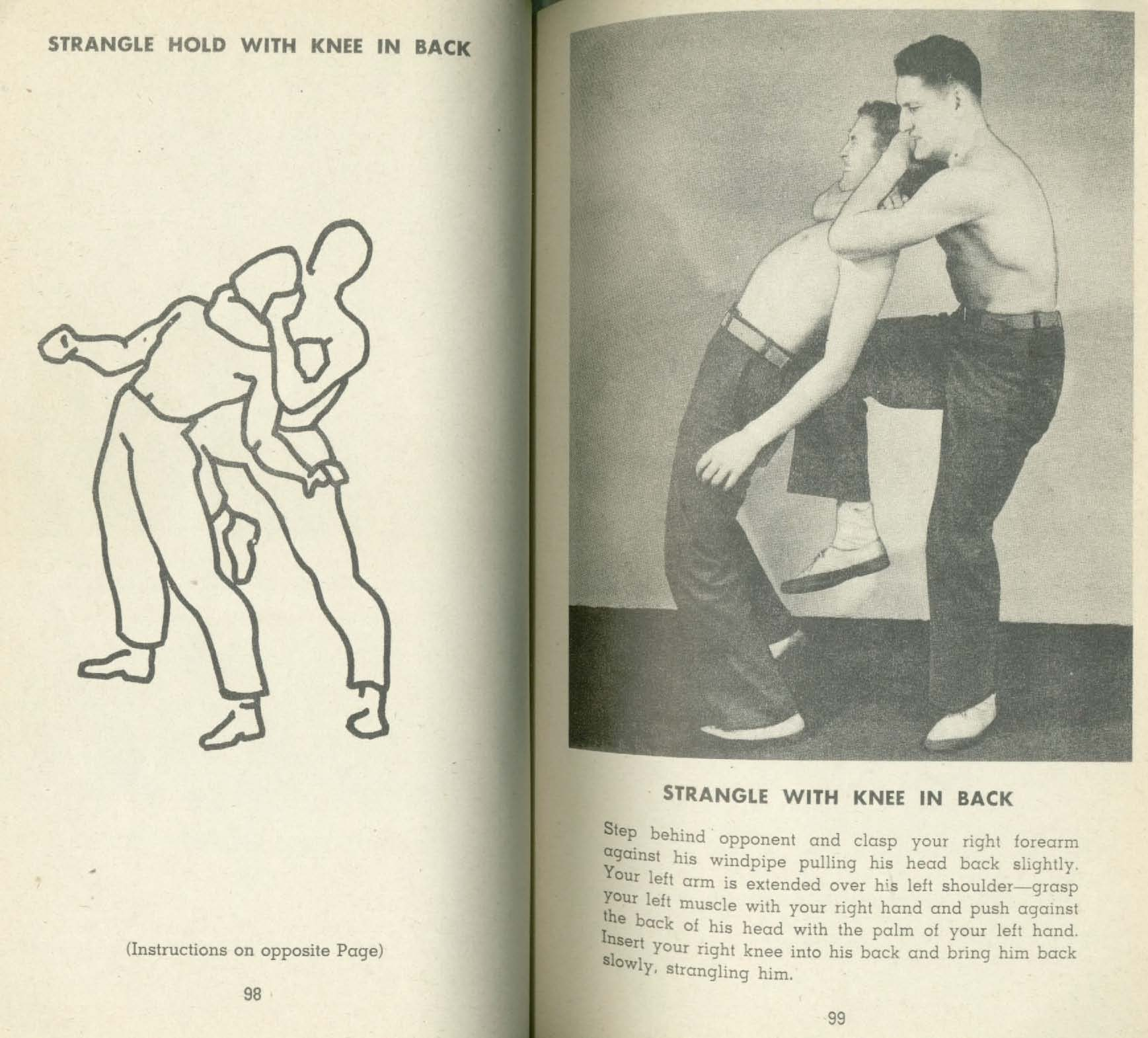 STRANGLE HOLD WITH KNEE IN BACK

(Instructions on opposite Page)

98

STRANGLE WITH KNEE IN BACK

Step behind opponent and clasp your right forearm against his windpipe pulling his head back slightly. Your left arm is extended over his left shoulder—grasp your left muscle with your right hand and push against the back of his head with the palm of your left hand. Insert your right knee into his back and bring him back slowly, strangling him.

99